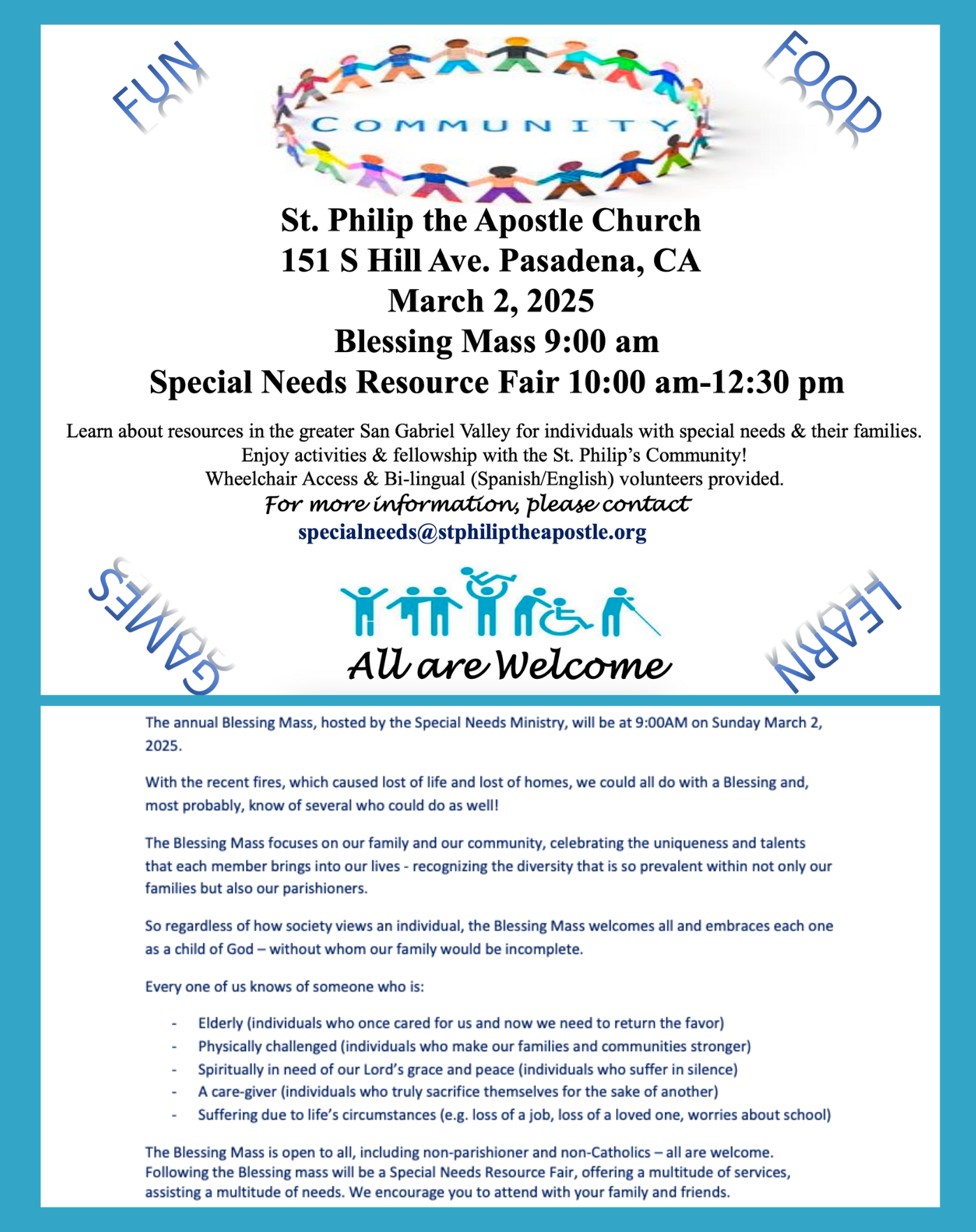 FUN

COMMUNITY

FOOD

St. Philip the Apostle Church
151 S Hill Ave. Pasadena, CA
March 2, 2025
Blessing Mass 9:00 am
Special Needs Resource Fair 10:00 am-12:30 pm

Learn about resources in the greater San Gabriel Valley for individuals with special needs & their families.
Enjoy activities & fellowship with the St. Philip's Community!
Wheelchair Access & Bi-lingual (Spanish/English) volunteers provided.
For more information, please contact
specialneeds@stphiliptheapostle.org

GAMES

All are Welcome

LEARN

The annual Blessing Mass, hosted by the Special Needs Ministry, will be at 9:00AM on Sunday March 2, 2025.

With the recent fires, which caused lost of life and lost of homes, we could all do with a Blessing and, most probably, know of several who could do as well!

The Blessing Mass focuses on our family and our community, celebrating the uniqueness and talents that each member brings into our lives - recognizing the diversity that is so prevalent within not only our families but also our parishioners.

So regardless of how society views an individual, the Blessing Mass welcomes all and embraces each one as a child of God – without whom our family would be incomplete.

Every one of us knows of someone who is:

- Elderly (individuals who once cared for us and now we need to return the favor)
- Physically challenged (individuals who make our families and communities stronger)
- Spiritually in need of our Lord's grace and peace (individuals who suffer in silence)
- A care-giver (individuals who truly sacrifice themselves for the sake of another)
- Suffering due to life's circumstances (e.g. loss of a job, loss of a loved one, worries about school)

The Blessing Mass is open to all, including non-parishioner and non-Catholics – all are welcome. Following the Blessing mass will be a Special Needs Resource Fair, offering a multitude of services, assisting a multitude of needs. We encourage you to attend with your family and friends.